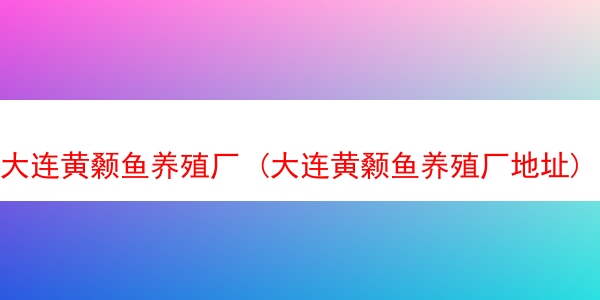 大连黄颡鱼养殖厂（大连黄颡鱼养殖厂地址）